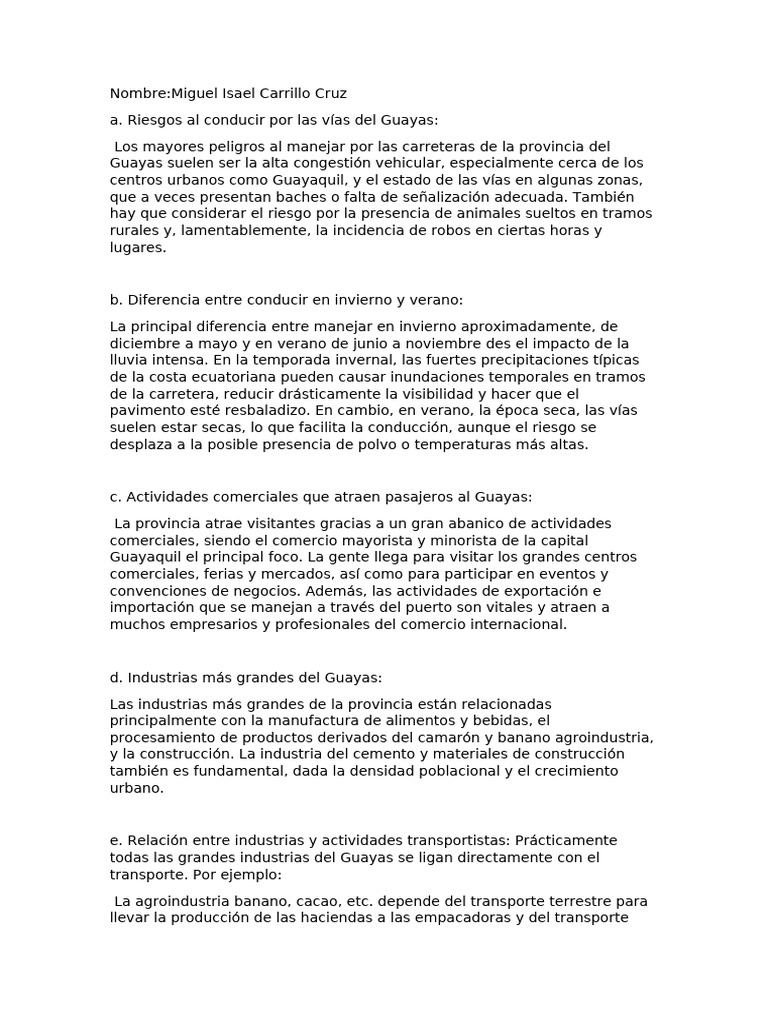 Nombre:Miguel Isael Carrillo Cruz

a. Riesgos al conducir por las vías del Guayas:

Los mayores peligros al manejar por las carreteras de la provincia del Guayas suelen ser la alta congestión vehicular, especialmente cerca de los centros urbanos como Guayaquil, y el estado de las vías en algunas zonas, que a veces presentan baches o falta de señalización adecuada. También hay que considerar el riesgo por la presencia de animales sueltos en tramos rurales y, lamentablemente, la incidencia de robos en ciertas horas y lugares.

b. Diferencia entre conducir en invierno y verano:

La principal diferencia entre manejar en invierno aproximadamente, de diciembre a mayo y en verano de junio a noviembre des el impacto de la lluvia intensa. En la temporada invernal, las fuertes precipitaciones típicas de la costa ecuatoriana pueden causar inundaciones temporales en tramos de la carretera, reducir drásticamente la visibilidad y hacer que el pavimento esté resbaladizo. En cambio, en verano, la época seca, las vías suelen estar secas, lo que facilita la conducción, aunque el riesgo se desplaza a la posible presencia de polvo o temperaturas más altas.

c. Actividades comerciales que atraen pasajeros al Guayas:

La provincia atrae visitantes gracias a un gran abanico de actividades comerciales, siendo el comercio mayorista y minorista de la capital Guayaquil el principal foco. La gente llega para visitar los grandes centros comerciales, ferias y mercados, así como para participar en eventos y convenciones de negocios. Además, las actividades de exportación e importación que se manejan a través del puerto son vitales y atraen a muchos empresarios y profesionales del comercio internacional.

d. Industrias más grandes del Guayas:

Las industrias más grandes de la provincia están relacionadas principalmente con la manufactura de alimentos y bebidas, el procesamiento de productos derivados del camarón y banano agroindustria, y la construcción. La industria del cemento y materiales de construcción también es fundamental, dada la densidad poblacional y el crecimiento urbano.

e. Relación entre industrias y actividades transportistas: Prácticamente todas las grandes industrias del Guayas se ligan directamente con el transporte. Por ejemplo:

La agroindustria banano, cacao, etc. depende del transporte terrestre para llevar la producción de las haciendas a las empacadoras y del transporte